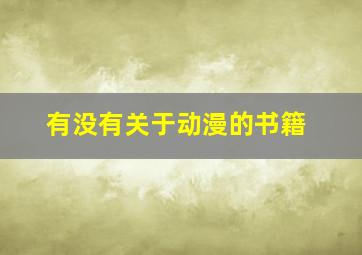 有没有关于动漫的书籍